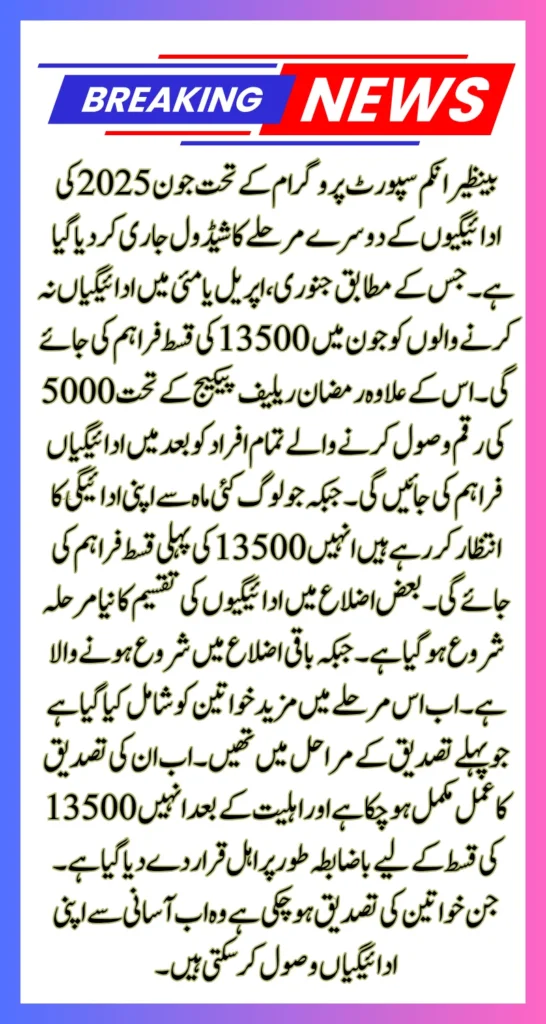 BREAKING NEWS

بینظیر انکم سپورٹ پروگرام کے تحت جون 2025 کی ادائیگیوں کے دوسرے مرحلے کا شیڈول جاری کر دیا گیا ہے۔ جس کے مطابق جنوری، اپریل یا مئی میں ادائیگیاں نہ کرنے والوں کو جون میں 13500 کی قسط فراہم کی جائے گی۔ اس کے علاوہ رمضان ریلیف پیکیج کے تحت 5000 کی رقم وصول کرنے والے تمام افراد کو بعد میں ادائیگیاں فراہم کی جائیں گی۔ جبکہ جو لوگ کئی ماہ سے اپنی ادائیگی کا انتظار کر رہے ہیں انہیں 13500 کی پہلی قسط فراہم کی جائے گی۔ بعض اضلاع میں ادائیگیوں کی تقسیم کا نیا مرحلہ شروع ہو گیا ہے۔ جبکہ باقی اضلاع میں شروع ہونے والا ہے۔ اب اس مرحلے میں مزید خواتین کو شامل کیا گیا ہے جو پہلے تصدیق کے مراحل میں تھیں۔ اب ان کی تصدیق کا عمل مکمل ہو چکا ہے اور اہلیت کے بعد انہیں 13500 کی قسط کے لیے باضابطہ طور پر اہل قرار دے دیا گیا ہے۔ جن خواتین کی تصدیق ہو چکی ہے وہ اب آسانی سے اپنی ادائیگیاں وصول کر سکتی ہیں۔